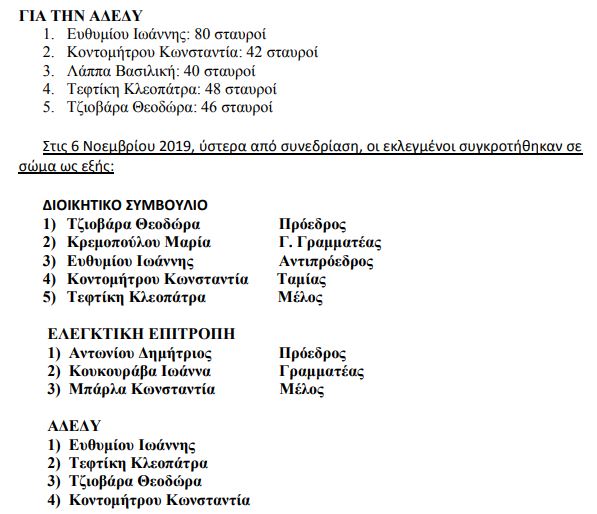 ΓΙΑ ΤΗΝ ΑΔΕΔΥ
1. Ευθυμίου Ιωάννης: 80 σταυροί
2. Κοντομήτρου Κωνσταντία: 42 σταυροί
3. Λάππα Βασιλική: 40 σταυροί
4. Τεφτίκη Κλεοπάτρα: 48 σταυροί
5. Τζιοβάρα Θεοδώρα: 46 σταυροί

Στις 6 Νοεμβρίου 2019, ύστερα από συνεδρίαση, οι εκλεγμένοι συγκροτήθηκαν σε σώμα ως εξής:

ΔΙΟΙΚΗΤΙΚΟ ΣΥΜΒΟΥΛΙΟ
1) Τζιοβάρα Θεοδώρα Πρόεδρος
2) Κρεμοπούλου Μαρία Γ. Γραμματέας
3) Ευθυμίου Ιωάννης Αντιπρόεδρος
4) Κοντομήτρου Κωνσταντία Ταμίας
5) Τεφτίκη Κλεοπάτρα Μέλος

ΕΛΕΓΚΤΙΚΗ ΕΠΙΤΡΟΠΗ
1) Αντωνίου Δημήτριος Πρόεδρος
2) Κουκουράβα Ιωάννα Γραμματέας
3) Μπάρλα Κωνσταντία Μέλος

ΑΔΕΔΥ
1) Ευθυμίου Ιωάννης
2) Τεφτίκη Κλεοπάτρα
3) Τζιοβάρα Θεοδώρα
4) Κοντομήτρου Κωνσταντία